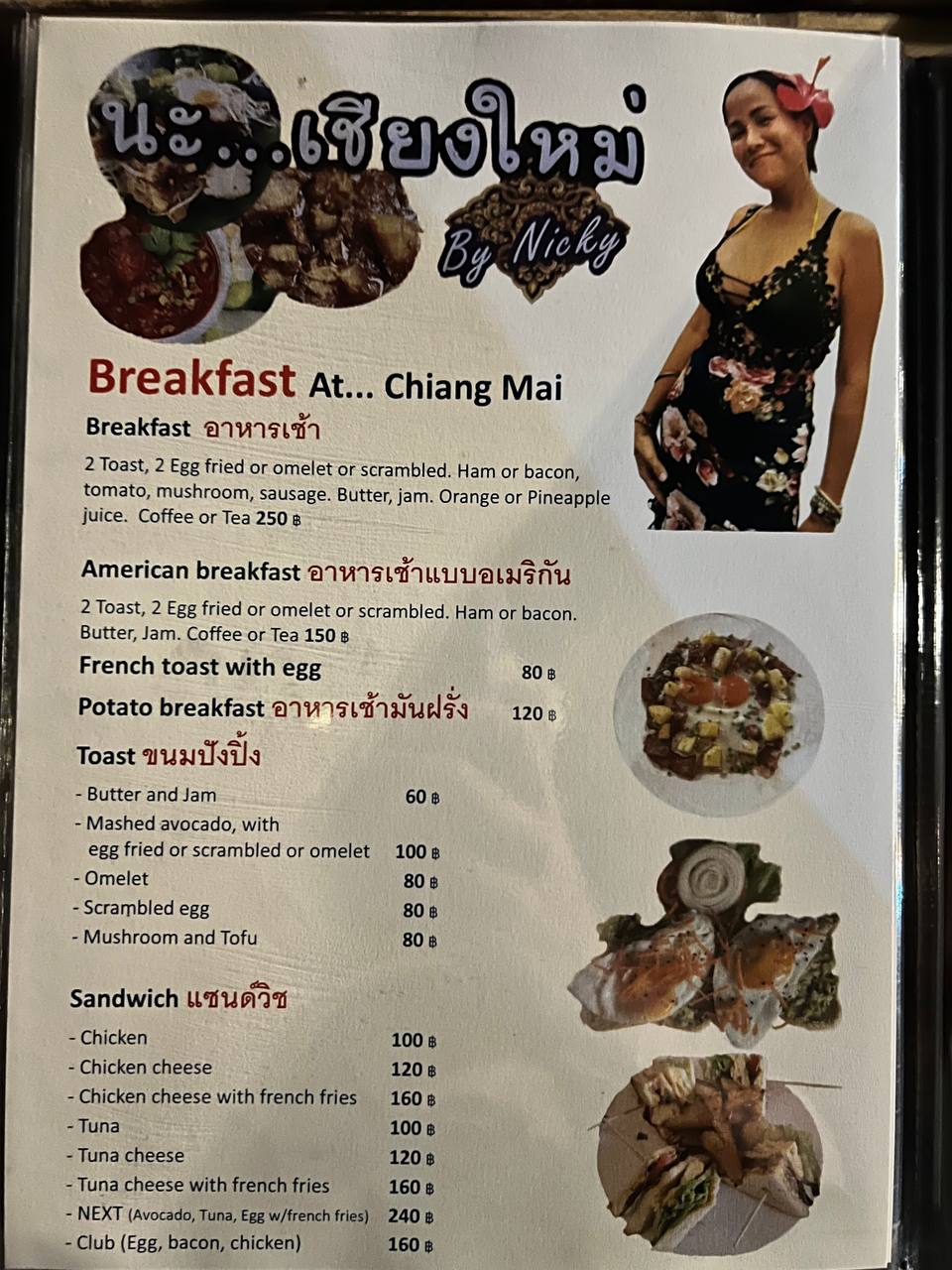 นะ...เชียงใหม่

By Nicky

Breakfast At... Chiang Mai

Breakfast อาหารเช้า

2 Toast, 2 Egg fried or omelet or scrambled. Ham or bacon, tomato, mushroom, sausage. Butter, jam. Orange or Pineapple juice. Coffee or Tea 250 ฿

American breakfast อาหารเช้าแบบอเมริกัน

2 Toast, 2 Egg fried or omelet or scrambled. Ham or bacon. Butter, Jam. Coffee or Tea 150 ฿

French toast with egg 80 ฿

Potato breakfast อาหารเช้ามันฝรั่ง 120 ฿

Toast ขนมปังปิ้ง

- Butter and Jam 60 ฿
- Mashed avocado, with egg fried or scrambled or omelet 100 ฿
- Omelet 80 ฿
- Scrambled egg 80 ฿
- Mushroom and Tofu 80 ฿

Sandwich แซนด์วิช

- Chicken 100 ฿
- Chicken cheese 120 ฿
- Chicken cheese with french fries 160 ฿
- Tuna 100 ฿
- Tuna cheese 120 ฿
- Tuna cheese with french fries 160 ฿
- NEXT (Avocado, Tuna, Egg w/french fries) 240 ฿
- Club (Egg, bacon, chicken) 160 ฿